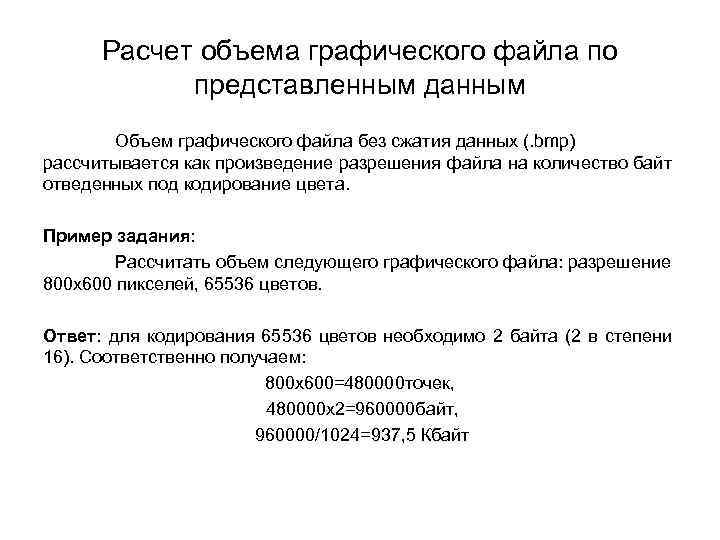 Расчет объема графического файла по представленным данным

Объем графического файла без сжатия данных (.bmp) рассчитывается как произведение разрешения файла на количество байт отведенных под кодирование цвета.

Пример задания:

Рассчитать объем следующего графического файла: разрешение 800х600 пикселей, 65536 цветов.

Ответ: для кодирования 65536 цветов необходимо 2 байта (2 в степени 16). Соответственно получаем:

800х600=480000точек,

480000х2=960000байт,

960000/1024=937,5 Кбайт